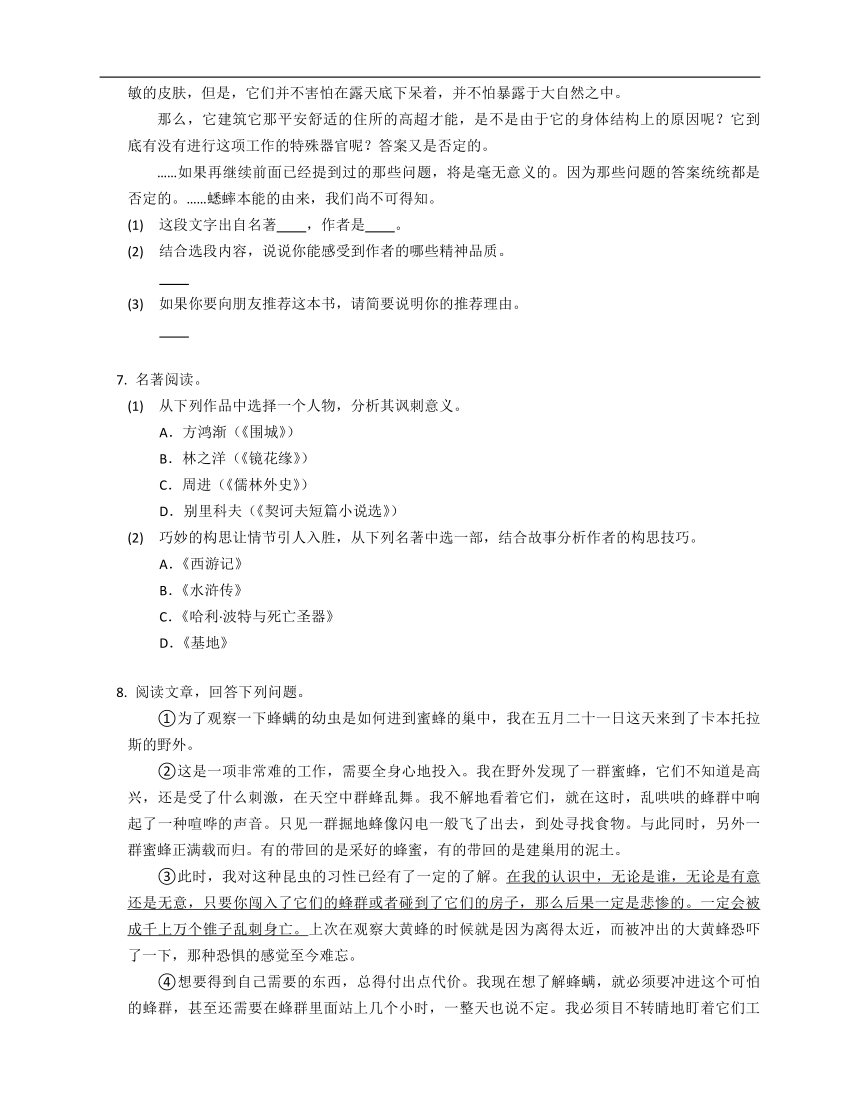 敏的皮肤，但是，它们并不害怕在露天底下呆着，并不怕暴露于大自然之中。

那么，它建筑它那平安舒适的住所的高超才能，是不是由于它的身体结构上的原因呢？它到底有没有进行这项工作的特殊器官呢？答案又是否定的。

……如果再继续前面已经提到过的那些问题，将是毫无意义的。因为那些问题的答案统统都是否定的。……蟋蟀本能的由来，我们尚不可得知。

(1) 这段文字出自名著____，作者是____。

(2) 结合选段内容，说说你能感受到作者的哪些精神品质。

____

(3) 如果你要向朋友推荐这本书，请简要说明你的推荐理由。

____

7. 名著阅读。

(1) 从下列作品中选择一个人物，分析其讽刺意义。

A．方鸿渐（《围城》）

B．林之洋（《镜花缘》）

C．周进（《儒林外史》）

D．别里科夫（《契诃夫短篇小说选》）

(2) 巧妙的构思让情节引人入胜，从下列名著中选一部，结合故事分析作者的构思技巧。

A.《西游记》

B.《水浒传》

C.《哈利·波特与死亡圣器》

D.《基地》

8. 阅读文章，回答下列问题。

①为了观察一下蜂螨的幼虫是如何进到蜜蜂的巢中，我在五月二十一日这天来到了卡本托拉斯的野外。

②这是一项非常难的工作，需要全身心地投入。我在野外发现了一群蜜蜂，它们不知道是高兴，还是受了什么刺激，在天空中群蜂乱舞。我不解地看着它们，就在这时，乱哄哄的蜂群中响起了一种喧哗的声音。只见一群掘地蜂像闪电一般飞了出去，到处寻找食物。与此同时，另外一群蜜蜂正满载而归。有的带回的是采好的蜂蜜，有的带回的是建巢用的泥土。

③此时，我对这种昆虫的习性已经有了一定的了解。在我的认识中，无论是谁，无论是有意还是无意，只要你闯入了它们的蜂群或者碰到了它们的房子，那么后果一定是悲惨的。一定会被成千上万个锥子乱刺身亡。上次在观察大黄蜂的时候就是因为离得太近，而被冲出的大黄蜂恐吓了一下，那种恐惧的感觉至今难忘。

④想要得到自己需要的东西，总得付出点代价。我现在想了解蜂螨，就必须要冲进这个可怕的蜂群，甚至还需要在蜂群里面站上几个小时，一整天也说不定。我必须目不转睛地盯着它们工